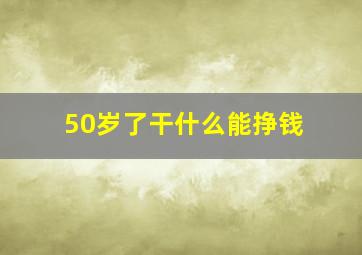 50岁了干什么能挣钱